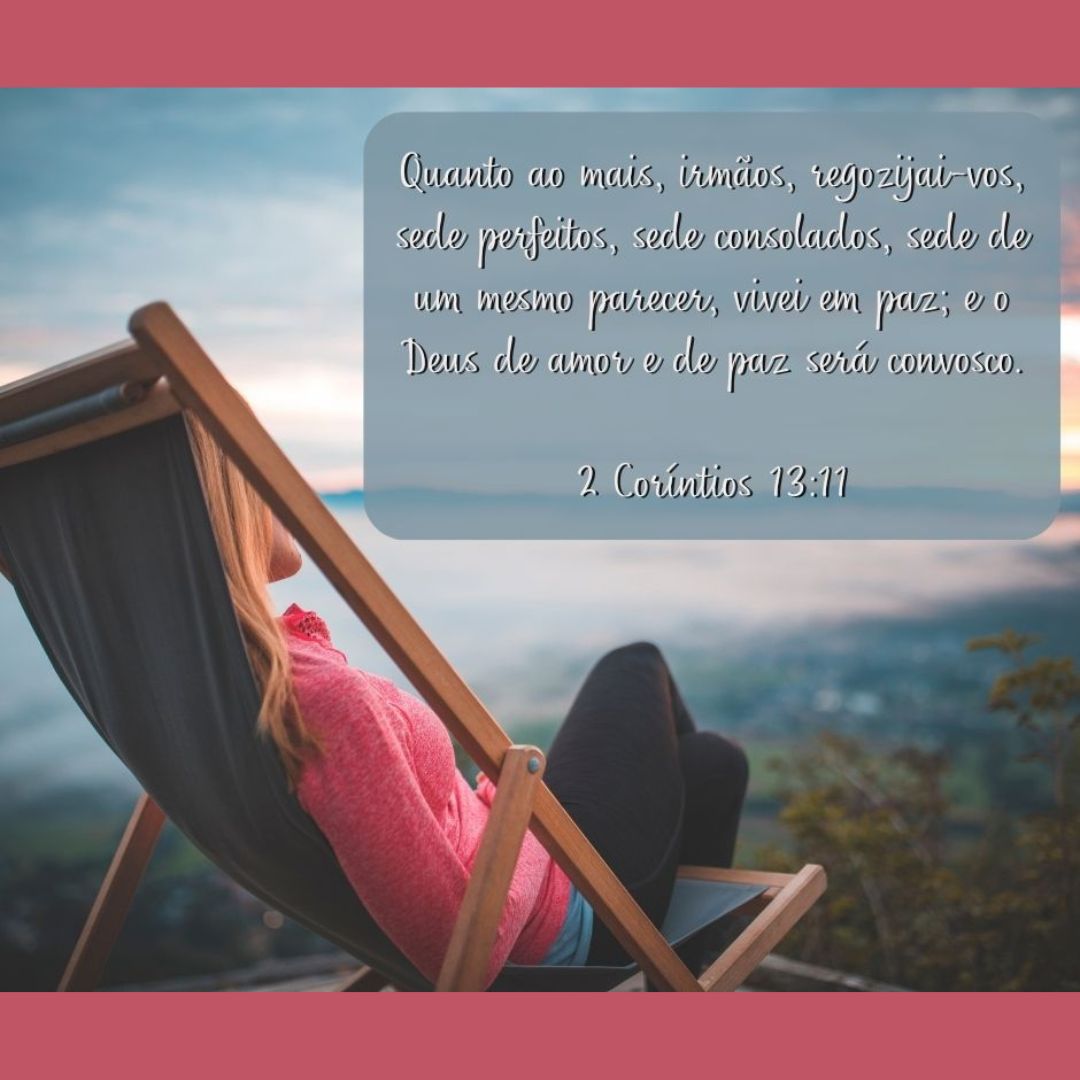 Quanto ao mais, irmãos, regozijai-vos, sede perfeitos, sede consolados, sede de um mesmo parecer, vivei em paz; e o Deus de amor e de paz será convosco.

2 Coríntios 13:11